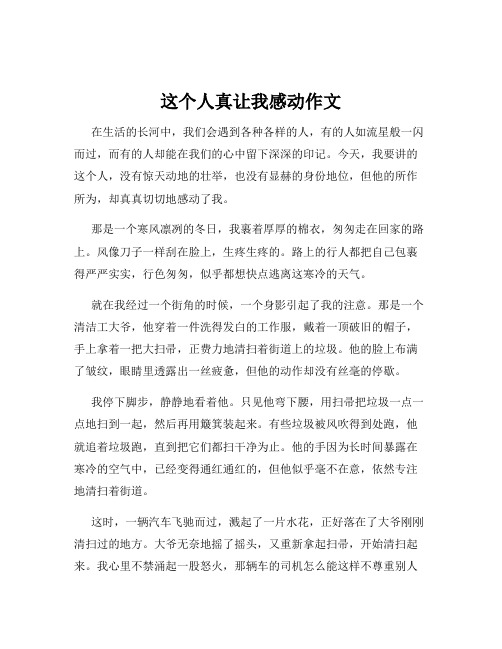 这个人真让我感动作文

在生活的长河中，我们会遇到各种各样的人，有的人如流星般一闪而过，而有的人却能在我们的心中留下深深的印记。今天，我要讲的这个人，没有惊天动地的壮举，也没有显赫的身份地位，但他的所作所为，却真真切切地感动了我。

那是一个寒风凛冽的冬日，我裹着厚厚的棉衣，匆匆走在回家的路上。风像刀子一样刮在脸上，生疼生疼的。路上的行人都把自己包裹得严严实实，行色匆匆，似乎都想快点逃离这寒冷的天气。

就在我经过一个街角的时候，一个身影引起了我的注意。那是一个清洁工大爷，他穿着一件洗得发白的工作服，戴着一顶破旧的帽子，手上拿着一把大扫帚，正费力地清扫着街道上的垃圾。他的脸上布满了皱纹，眼睛里透露出一丝疲惫，但他的动作却没有丝毫的停歇。

我停下脚步，静静地看着他。只见他弯下腰，用扫帚把垃圾一点一点地扫到一起，然后再用簸箕装起来。有些垃圾被风吹得到处跑，他就追着垃圾跑，直到把它们都扫干净为止。他的手因为长时间暴露在寒冷的空气中，已经变得通红通红的，但他似乎毫不在意，依然专注地清扫着街道。

这时，一辆汽车飞驰而过，溅起了一片水花，正好落在了大爷刚刚清扫过的地方。大爷无奈地摇了摇头，又重新拿起扫帚，开始清扫起来。我心里不禁涌起一股怒火，那辆车的司机怎么能这样不尊重别人